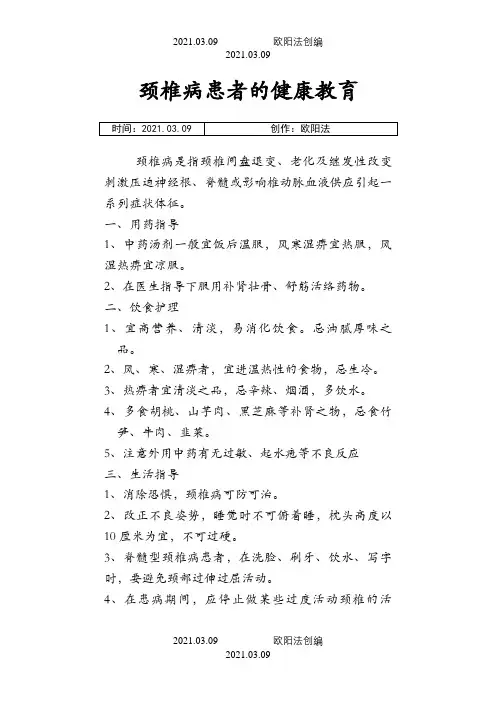 2021.03.09 欧阳法创编
2021.03.09

颈椎病患者的健康教育

| 时间：2021.03.09 | 创作：欧阳法 |
|---|---|

颈椎病是指颈椎间盘退变、老化及继发性改变刺激压迫神经根、脊髓或影响椎动脉血液供应引起一系列症状体征。

一、用药指导

1、中药汤剂一般宜饭后温服，风寒湿痹宜热服，风湿热痹宜凉服。

2、在医生指导下服用补肾壮骨、舒筋活络药物。

二、饮食护理

1、宜高营养、清淡，易消化饮食。忌油腻厚味之品。

2、风、寒、湿痹者，宜进温热性的食物，忌生冷。

3、热痹者宜清淡之品，忌辛辣、烟酒，多饮水。

4、多食胡桃、山芋肉、黑芝麻等补肾之物，忌食竹笋、牛肉、韭菜。

5、注意外用中药有无过敏、起水疱等不良反应

三、生活指导

1、消除恐惧，颈椎病可防可治。

2、改正不良姿势，睡觉时不可俯着睡，枕头高度以10厘米为宜，不可过硬。

3、脊髓型颈椎病患者，在洗脸、刷牙、饮水、写字时，要避免颈部过伸过屈活动。

4、在患病期间，应停止做某些过度活动颈椎的活

2021.03.09 欧阳法创编
2021.03.09